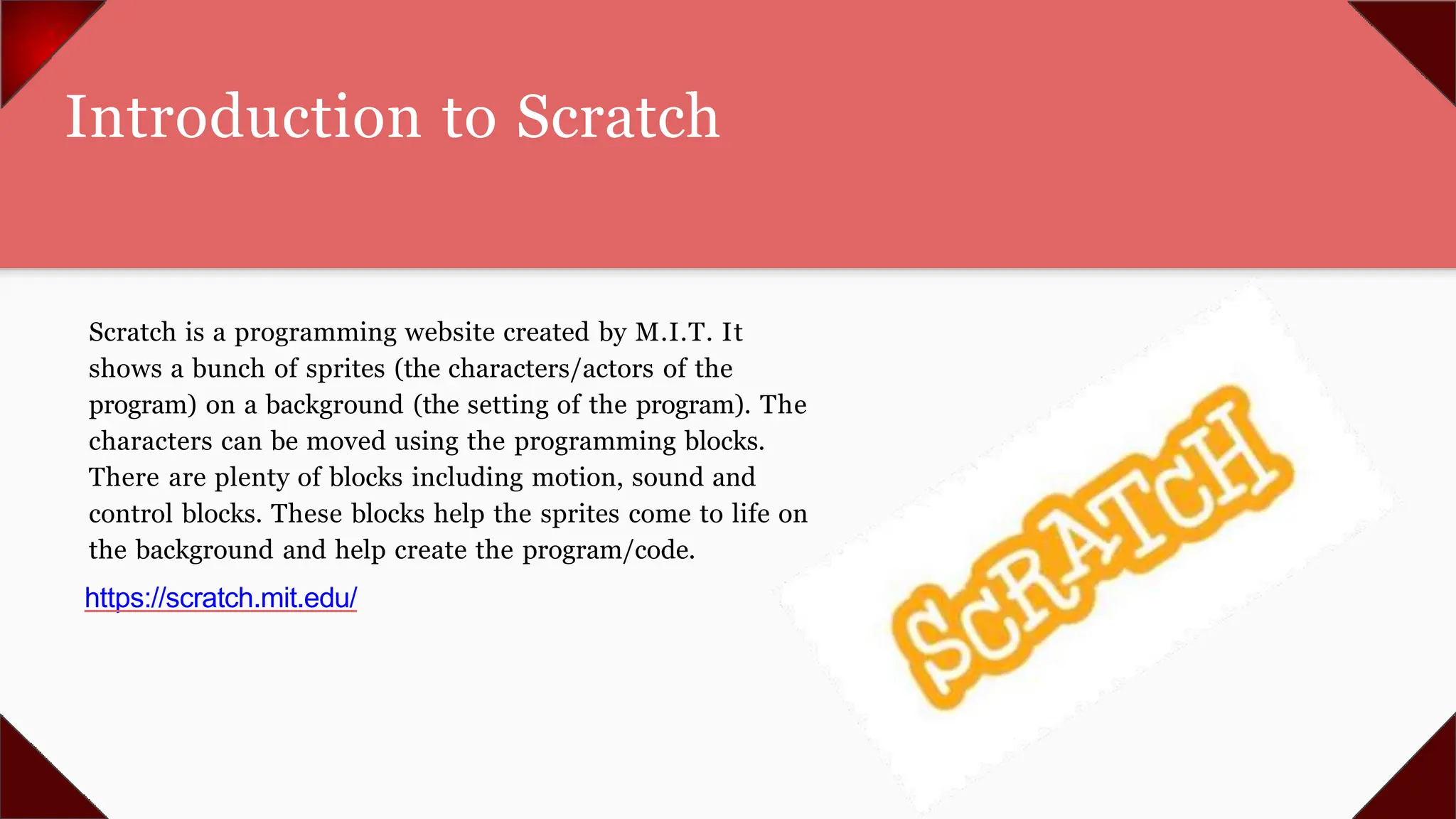 Introduction to Scratch

Scratch is a programming website created by M.I.T. It shows a bunch of sprites (the characters/actors of the program) on a background (the setting of the program). The characters can be moved using the programming blocks. There are plenty of blocks including motion, sound and control blocks. These blocks help the sprites come to life on the background and help create the program/code.

https://scratch.mit.edu/

SCRATCH